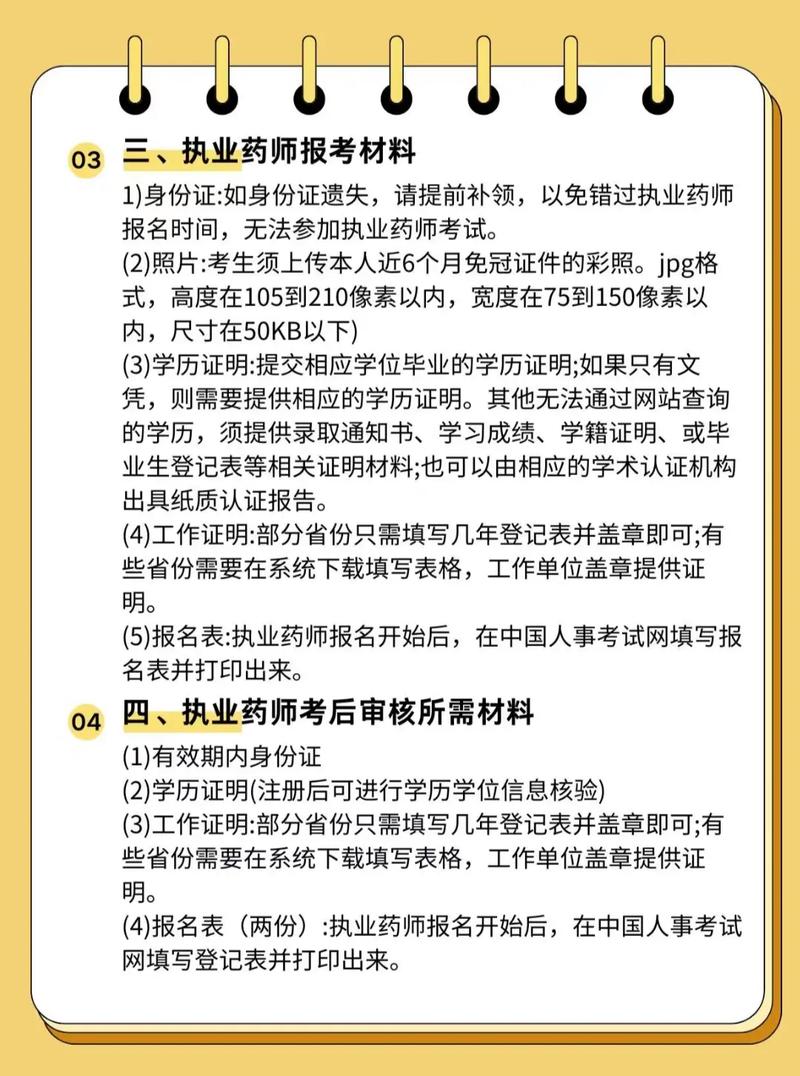 03 三、执业药师报考材料

1)身份证:如身份证遗失，请提前补领，以免错过执业药师报名时间，无法参加执业药师考试。
(2)照片:考生须上传本人近6个月免冠证件的彩照。jpg格式，高度在105到210像素以内，宽度在75到150像素以内，尺寸在50KB以下)
(3)学历证明:提交相应学位毕业的学历证明;如果只有文凭，则需要提供相应的学历证明。其他无法通过网站查询的学历，须提供录取通知书、学习成绩、学籍证明、或毕业生登记表等相关证明材料;也可以由相应的学术认证机构出具纸质认证报告。
(4)工作证明:部分省份只需填写几年登记表并盖章即可;有些省份需要在系统下载填写表格，工作单位盖章提供证明。
(5)报名表:执业药师报名开始后，在中国人事考试网填写报名表并打印出来。

04 四、执业药师考后审核所需材料

(1)有效期内身份证
(2)学历证明(注册后可进行学历学位信息核验)
(3)工作证明:部分省份只需填写几年登记表并盖章即可;有些省份需要在系统下载填写表格，工作单位盖章提供证明。
(4)报名表（两份）:执业药师报名开始后，在中国人事考试网填写登记表并打印出来。